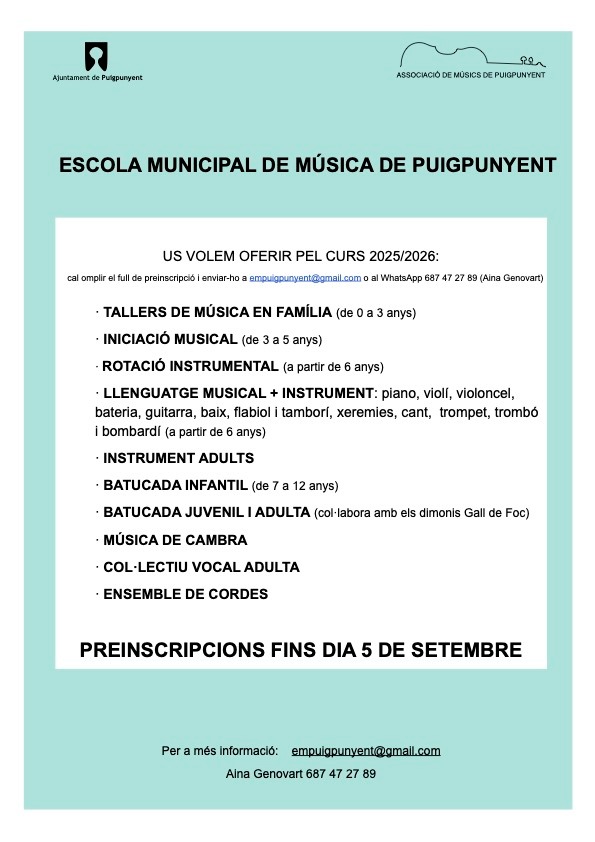 Ajuntament de Puigpunyent

ASSOCIACIÓ DE MÚSICS DE PUIGPUNYENT

ESCOLA MUNICIPAL DE MÚSICA DE PUIGPUNYENT

US VOLEM OFERIR PEL CURS 2025/2026:

cal omplir el full de preinscripció i enviar-ho a empuigpunyent@gmail.com o al WhatsApp 687 47 27 89 (Aina Genovart)

· TALLERS DE MÚSICA EN FAMÍLIA (de 0 a 3 anys)

· INICIACIÓ MUSICAL (de 3 a 5 anys)

· ROTACIÓ INSTRUMENTAL (a partir de 6 anys)

· LLENGUATGE MUSICAL + INSTRUMENT: piano, violí, violoncel, bateria, guitarra, baix, flabiol i tamborí, xeremies, cant, trompet, trombó i bombardí (a partir de 6 anys)

· INSTRUMENT ADULTS

· BATUCADA INFANTIL (de 7 a 12 anys)

· BATUCADA JUVENIL I ADULTA (col·labora amb els dimonis Gall de Foc)

· MÚSICA DE CAMBRA

· COL·LECTIU VOCAL ADULTA

· ENSEMBLE DE CORDES

PREINSCRIPCIONS FINS DIA 5 DE SETEMBRE

Per a més informació: empuigpunyent@gmail.com

Aina Genovart 687 47 27 89